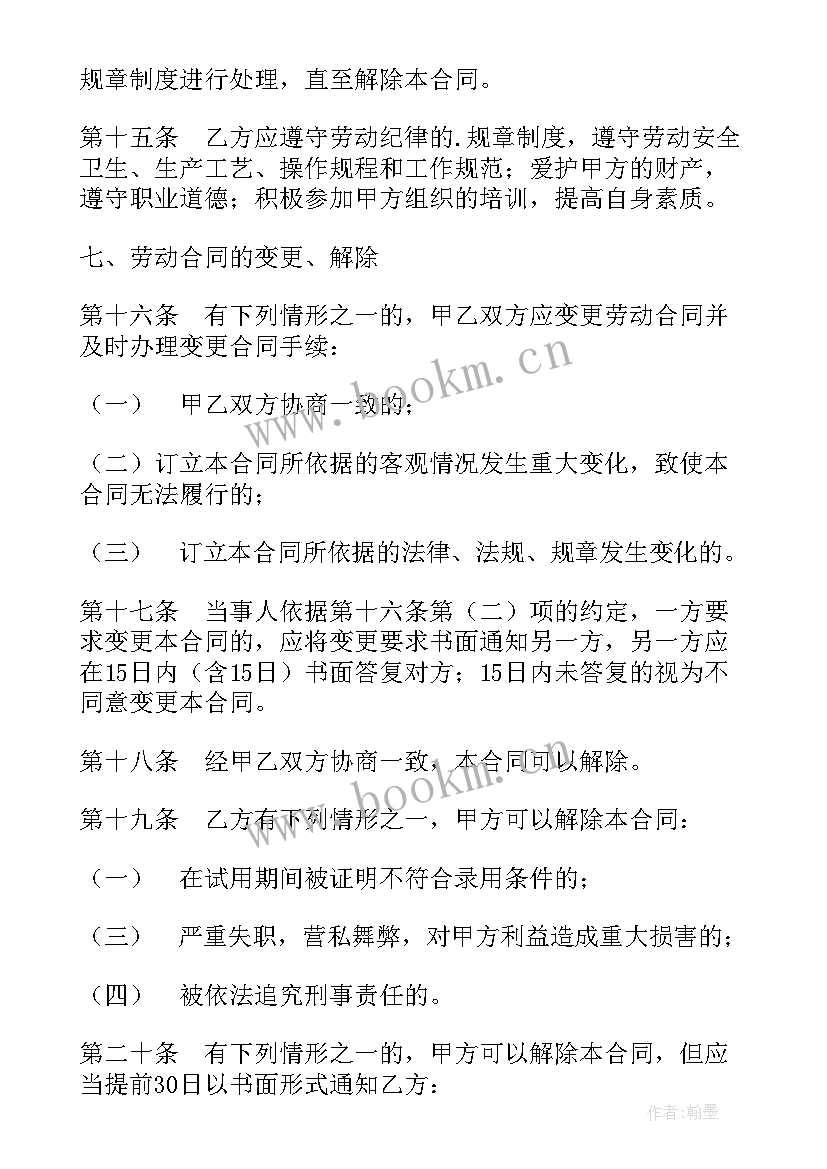 规章制度进行处理，直至解除本合同。

第十五条　乙方应遵守劳动纪律的.规章制度，遵守劳动安全卫生、生产工艺、操作规程和工作规范；爱护甲方的财产，遵守职业道德；积极参加甲方组织的培训，提高自身素质。

七、劳动合同的变更、解除

第十六条　有下列情形之一的，甲乙双方应变更劳动合同并及时办理变更合同手续：

（一）　甲乙双方协商一致的；

（二）订立本合同所依据的客观情况发生重大变化，致使本合同无法履行的；

（三）　订立本合同所依据的法律、法规、规章发生变化的。

第十七条　当事人依据第十六条第（二）项的约定，一方要求变更本合同的，应将变更要求书面通知另一方，另一方应在15日内（含15日）书面答复对方；15日内未答复的视为不同意变更本合同。

第十八条　经甲乙双方协商一致，本合同可以解除。

第十九条　乙方有下列情形之一，甲方可以解除本合同：

（一）　在试用期间被证明不符合录用条件的；

（三）　严重失职，营私舞弊，对甲方利益造成重大损害的；

（四）　被依法追究刑事责任的。

第二十条　有下列情形之一的，甲方可以解除本合同，但应当提前30日以书面形式通知乙方：

www.bookm.cn

www.bookm.cn

作者：翰墨